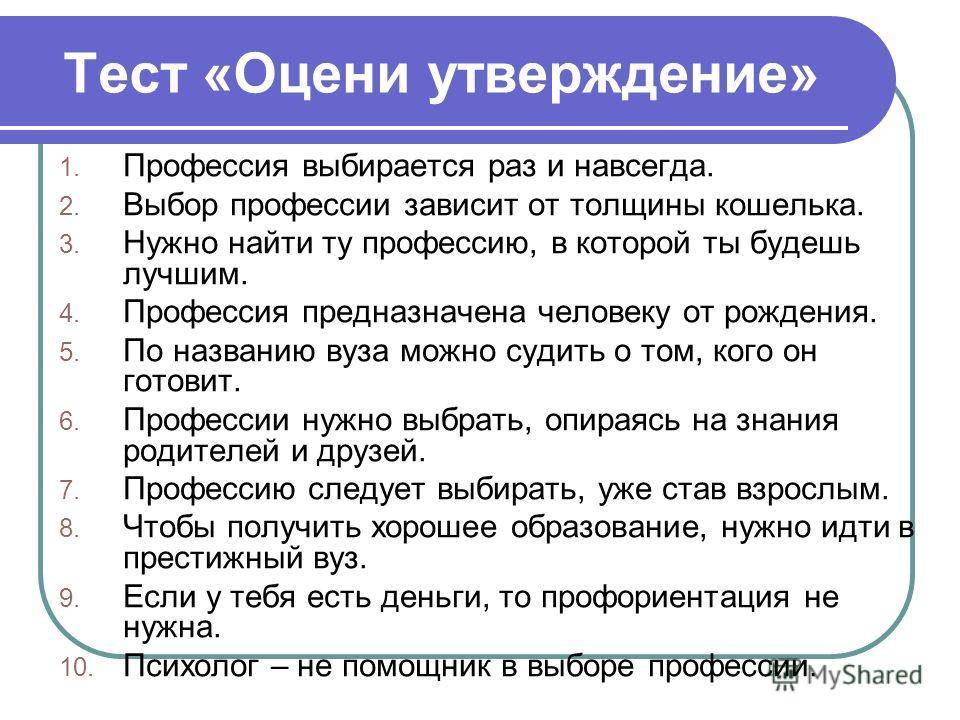 Тест «Оцени утверждение»

1. Профессия выбирается раз и навсегда.
2. Выбор профессии зависит от толщины кошелька.
3. Нужно найти ту профессию, в которой ты будешь лучшим.
4. Профессия предназначена человеку от рождения.
5. По названию вуза можно судить о том, кого он готовит.
6. Профессии нужно выбрать, опираясь на знания родителей и друзей.
7. Профессию следует выбирать, уже став взрослым.
8. Чтобы получить хорошее образование, нужно идти в престижный вуз.
9. Если у тебя есть деньги, то профориентация не нужна.
10. Психолог – не помощник в выборе профессии.

MyShared